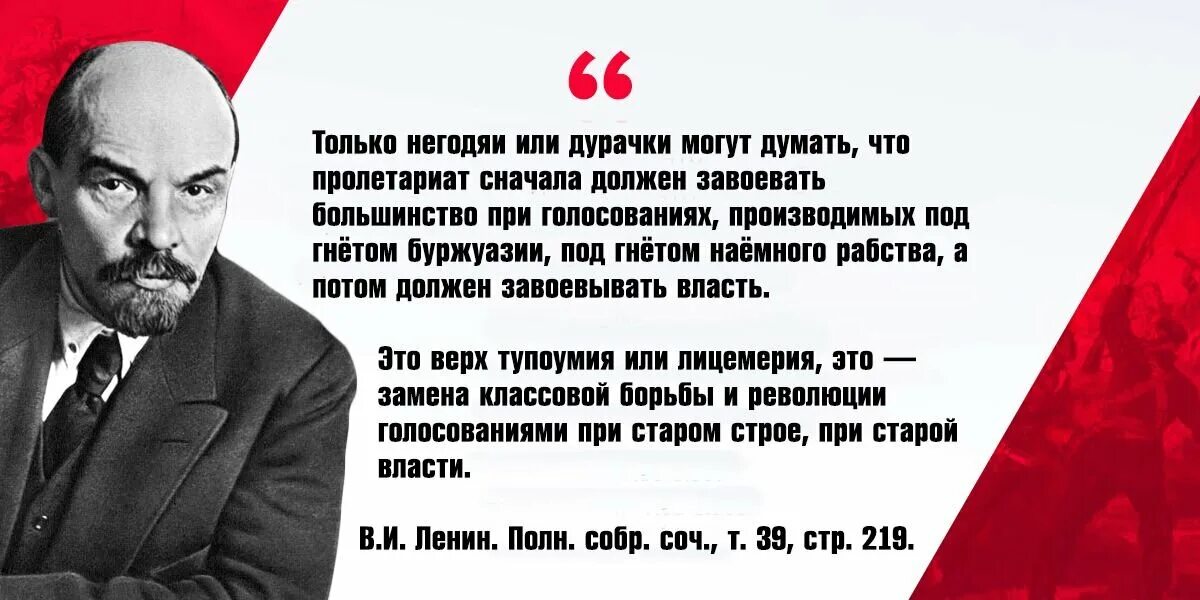 “

Только негодяи или дурачки могут думать, что пролетариат сначала должен завоевать большинство при голосованиях, производимых под гнётом буржуазии, под гнётом наёмного рабства, а потом должен завоевывать власть.

Это верх тупоумия или лицемерия, это — замена классовой борьбы и революции голосованиями при старом строе, при старой власти.

В.И. Ленин. Полн. собр. соч., т. 39, стр. 219.